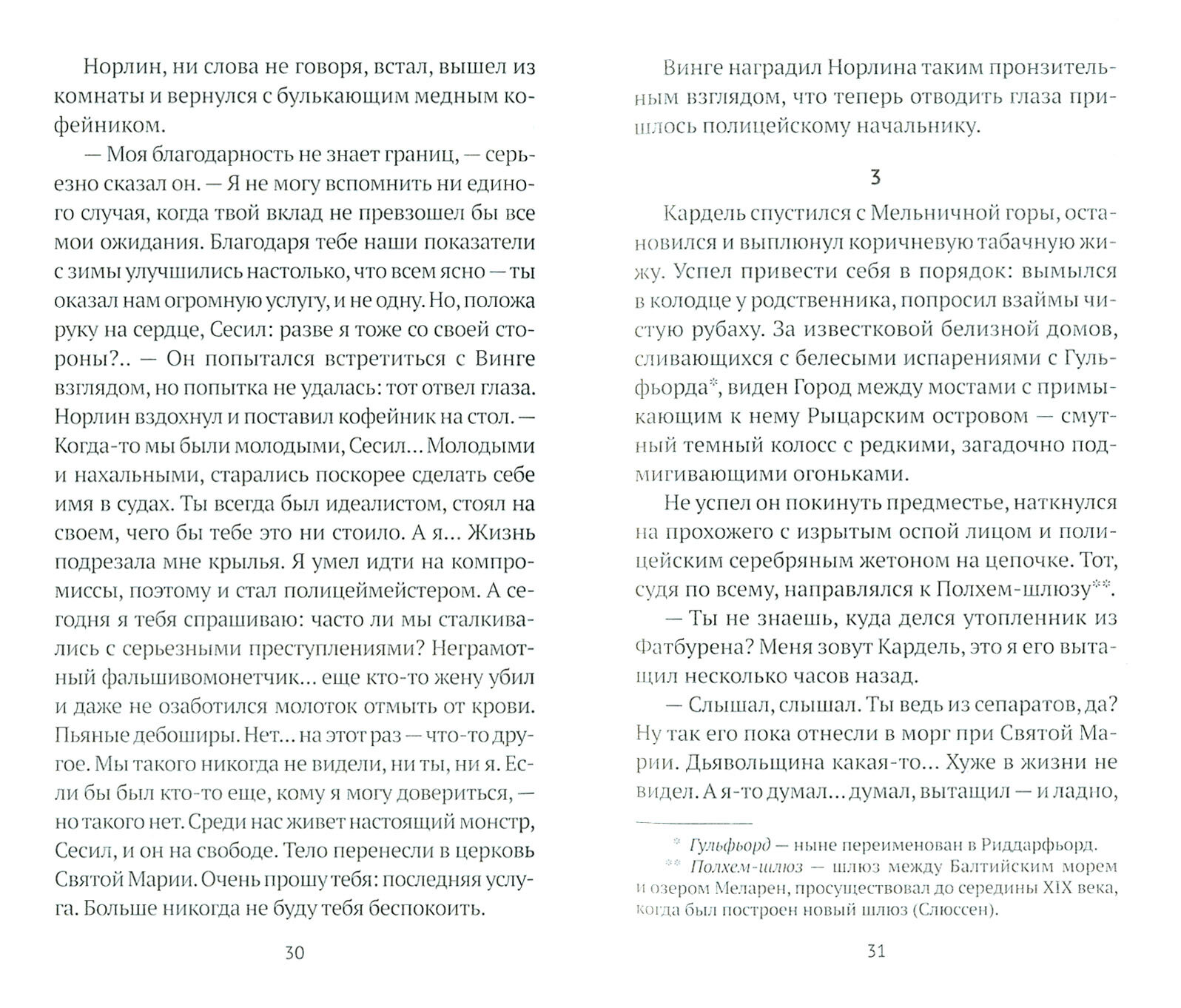 Норлин, ни слова не говоря, встал, вышел из комнаты и вернулся с булькающим медным кофейником.

— Моя благодарность не знает границ, — серьезно сказал он. — Я не могу вспомнить ни единого случая, когда твой вклад не превзошел бы все мои ожидания. Благодаря тебе наши показатели с зимы улучшились настолько, что всем ясно — ты оказал нам огромную услугу, и не одну. Но, положа руку на сердце, Сесил: разве я тоже со своей стороны?.. — Он попытался встретиться с Винге взглядом, но попытка не удалась: тот отвел глаза. Норлин вздохнул и поставил кофейник на стол. — Когда-то мы были молодыми, Сесил... Молодыми и нахальными, старались поскорее сделать себе имя в судах. Ты всегда был идеалистом, стоял на своем, чего бы тебе это ни стоило. А я... Жизнь подрезала мне крылья. Я умел идти на компромиссы, поэтому и стал полицеймейстером. А сегодня я тебя спрашиваю: часто ли мы сталкивались с серьезными преступлениями? Неграмотный фальшивомонетчик... еще кто-то жену убил и даже не озаботился молоток отмыть от крови. Пьяные дебоширы. Нет... на этот раз — что-то другое. Мы такого никогда не видели, ни ты, ни я. Если бы был кто-то еще, кому я могу довериться, — но такого нет. Среди нас живет настоящий монстр, Сесил, и он на свободе. Тело перенесли в церковь Святой Марии. Очень прошу тебя: последняя услуга. Больше никогда не буду тебя беспокоить.

30

Винге наградил Норлина таким пронзительным взглядом, что теперь отводить глаза пришлось полицейскому начальнику.

3

Кардель спустился с Мельничной горы, остановился и выплюнул коричневую табачную жижу. Успел привести себя в порядок: вымылся в колодце у родственника, попросил взаймы чистую рубаху. За известковой белизной домов, сливающихся с белесыми испарениями с Гульфьорда*, виден Город между мостами с примыкающим к нему Рыцарским островом — смутный темный колосс с редкими, загадочно подмигивающими огоньками.

Не успел он покинуть предместье, наткнулся на прохожего с изрытым оспой лицом и полицейским серебряным жетоном на цепочке. Тот, судя по всему, направлялся к Полхем-шлюзу**.

— Ты не знаешь, куда делся утопленник из Фатбурена? Меня зовут Кардель, это я его вытащил несколько часов назад.

— Слышал, слышал. Ты ведь из сепаратов, да? Ну так его пока отнесли в морг при Святой Марии. Дьявольщина какая-то... Хуже в жизни не видел. А я-то думал... думал, вытащил — и ладно,

* Гульфьорд — ныне переименован в Риддарфьорд.
** Полхем-шлюз — шлюз между Балтийским морем и озером Меларен, просуществовал до середины XIX века, когда был построен новый шлюз (Слюссен).

31